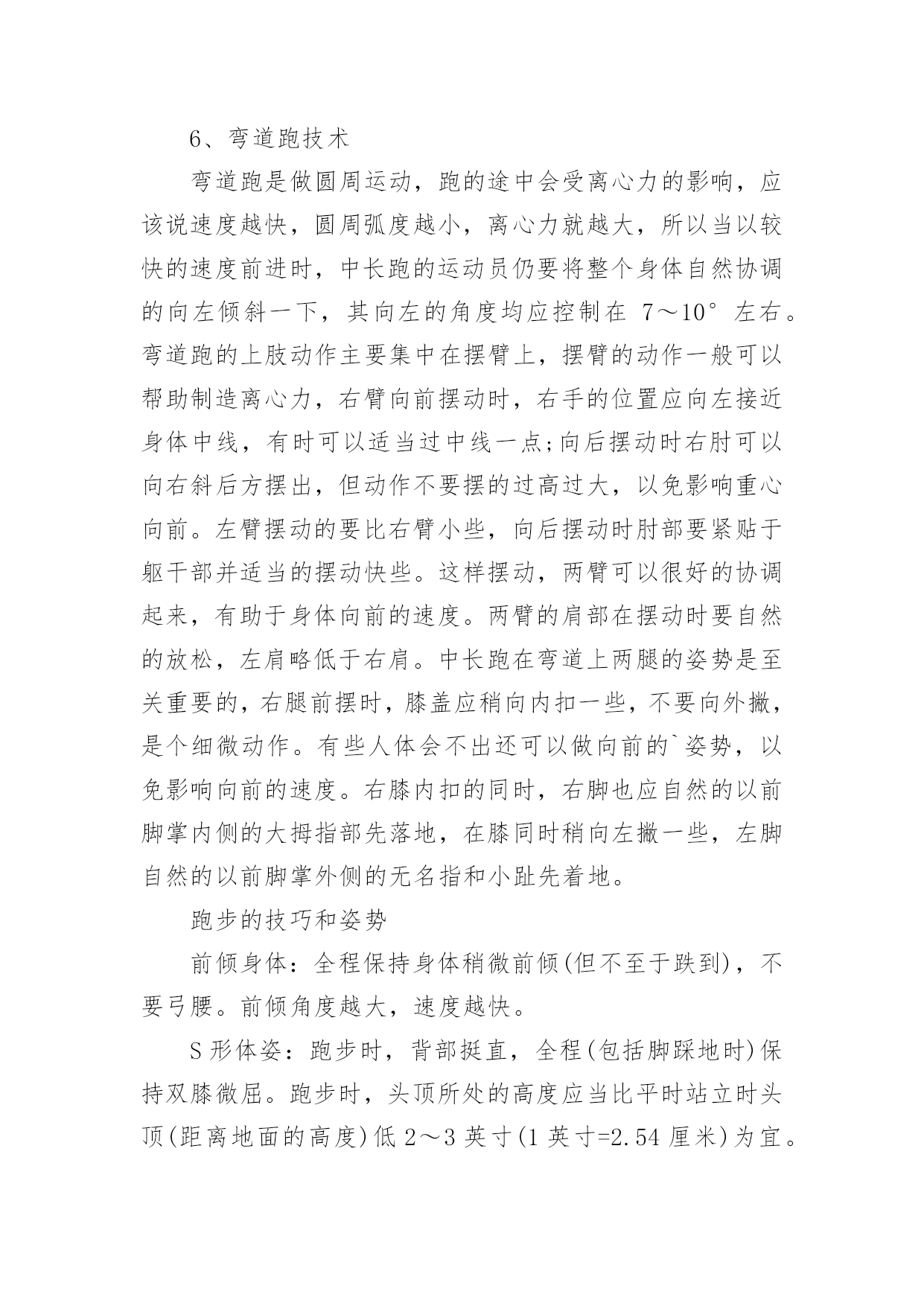 6、弯道跑技术

弯道跑是做圆周运动，跑的途中会受离心力的影响，应该说速度越快，圆周弧度越小，离心力就越大，所以当以较快的速度前进时，中长跑的运动员仍要将整个身体自然协调的向左倾斜一下，其向左的角度均应控制在 7～10°左右。弯道跑的上肢动作主要集中在摆臂上，摆臂的动作一般可以帮助制造离心力，右臂向前摆动时，右手的位置应向左接近身体中线，有时可以适当过中线一点;向后摆动时右肘可以向右斜后方摆出，但动作不要摆的过高过大，以免影响重心向前。左臂摆动的要比右臂小些，向后摆动时肘部要紧贴于躯干部并适当的摆动快些。这样摆动，两臂可以很好的协调起来，有助于身体向前的速度。两臂的肩部在摆动时要自然的放松，左肩略低于右肩。中长跑在弯道上两腿的姿势是至关重要的，右腿前摆时，膝盖应稍向内扣一些，不要向外撇，是个细微动作。有些人体会不出还可以做向前的`姿势，以免影响向前的速度。右膝内扣的同时，右脚也应自然的以前脚掌内侧的大拇指部先落地，在膝同时稍向左撇一些，左脚自然的以前脚掌外侧的无名指和小趾先着地。

跑步的技巧和姿势

前倾身体：全程保持身体稍微前倾(但不至于跌到)，不要弓腰。前倾角度越大，速度越快。

S 形体姿：跑步时，背部挺直，全程(包括脚踩地时)保持双膝微屈。跑步时，头顶所处的高度应当比平时站立时头顶(距离地面的高度)低 2～3 英寸(1 英寸=2.54 厘米)为宜。